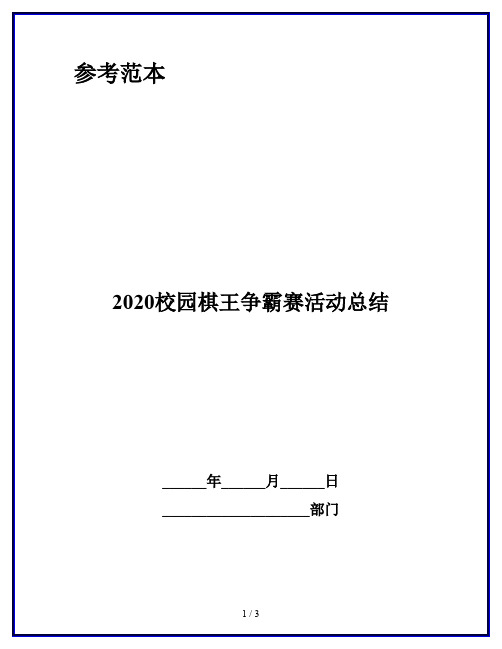 参考范本

2020校园棋王争霸赛活动总结

______年______月______日

____________________部门

1 / 3